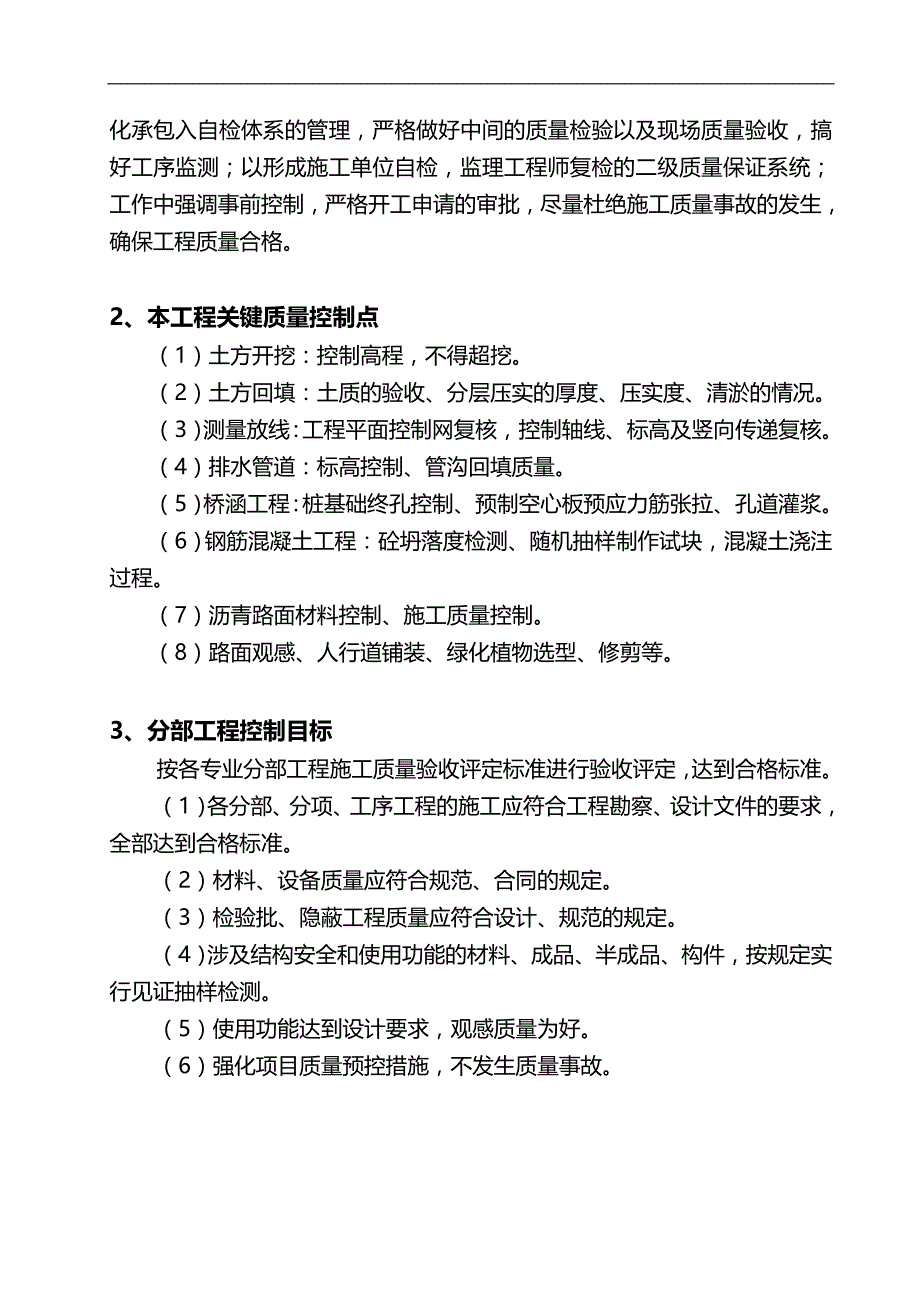 化承包入自检体系的管理，严格做好中间的质量检验以及现场质量验收，搞好工序监测；以形成施工单位自检，监理工程师复检的二级质量保证系统；工作中强调事前控制，严格开工申请的审批，尽量杜绝施工质量事故的发生，确保工程质量合格。

2、本工程关键质量控制点

（1）土方开挖：控制高程，不得超挖。

（2）土方回填：土质的验收、分层压实的厚度、压实度、清淤的情况。

（3）测量放线：工程平面控制网复核，控制轴线、标高及竖向传递复核。

（4）排水管道：标高控制、管沟回填质量。

（5）桥涵工程：桩基础终孔控制、预制空心板预应力筋张拉、孔道灌浆。

（6）钢筋混凝土工程：砼坍落度检测、随机抽样制作试块，混凝土浇注过程。

（7）沥青路面材料控制、施工质量控制。

（8）路面观感、人行道铺装、绿化植物选型、修剪等。

3、分部工程控制目标

按各专业分部工程施工质量验收评定标准进行验收评定，达到合格标准。

（1）各分部、分项、工序工程的施工应符合工程勘察、设计文件的要求，全部达到合格标准。

（2）材料、设备质量应符合规范、合同的规定。

（3）检验批、隐蔽工程质量应符合设计、规范的规定。

（4）涉及结构安全和使用功能的材料、成品、半成品、构件，按规定实行见证抽样检测。

（5）使用功能达到设计要求，观感质量为好。

（6）强化项目质量预控措施，不发生质量事故。